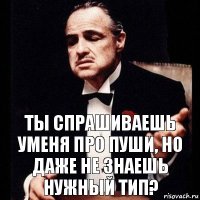 ТЫ СПРАШИВАЕШЬ УМЕНЯ ПРО ПУШИ, НО ДАЖЕ НЕ ЗНАЕШЬ НУЖНЫЙ ТИП?

risovach.ru